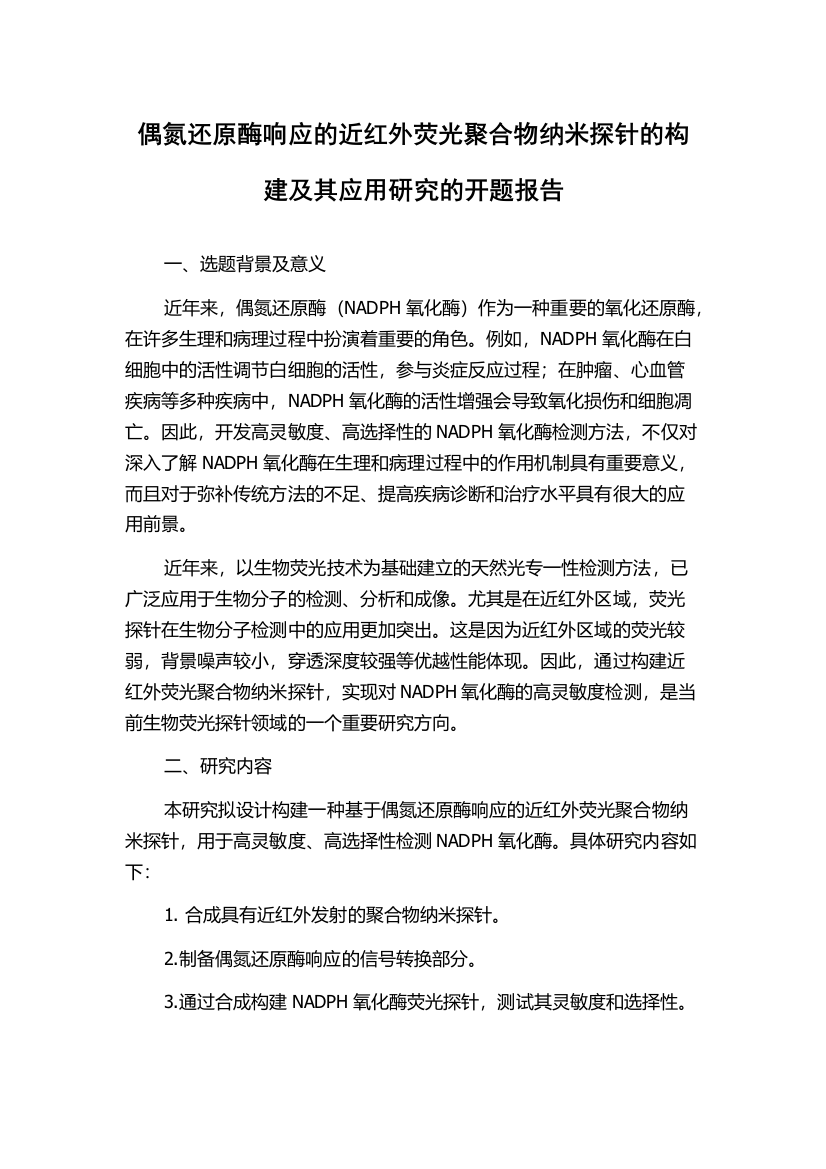 偶氮还原酶响应的近红外荧光聚合物纳米探针的构建及其应用研究的开题报告

一、选题背景及意义

近年来，偶氮还原酶（NADPH 氧化酶）作为一种重要的氧化还原酶，在许多生理和病理过程中扮演着重要的角色。例如，NADPH 氧化酶在白细胞中的活性调节白细胞的活性，参与炎症反应过程；在肿瘤、心血管疾病等多种疾病中，NADPH 氧化酶的活性增强会导致氧化损伤和细胞凋亡。因此，开发高灵敏度、高选择性的 NADPH 氧化酶检测方法，不仅对深入了解 NADPH 氧化酶在生理和病理过程中的作用机制具有重要意义，而且对于弥补传统方法的不足、提高疾病诊断和治疗水平具有很大的应用前景。

近年来，以生物荧光技术为基础建立的天然光专一性检测方法，已广泛应用于生物分子的检测、分析和成像。尤其是在近红外区域，荧光探针在生物分子检测中的应用更加突出。这是因为近红外区域的荧光较弱，背景噪声较小，穿透深度较强等优越性能体现。因此，通过构建近红外荧光聚合物纳米探针，实现对 NADPH 氧化酶的高灵敏度检测，是当前生物荧光探针领域的一个重要研究方向。

二、研究内容

本研究拟设计构建一种基于偶氮还原酶响应的近红外荧光聚合物纳米探针，用于高灵敏度、高选择性检测 NADPH 氧化酶。具体研究内容如下:

1. 合成具有近红外发射的聚合物纳米探针。

2.制备偶氮还原酶响应的信号转换部分。

3.通过合成构建 NADPH 氧化酶荧光探针，测试其灵敏度和选择性。